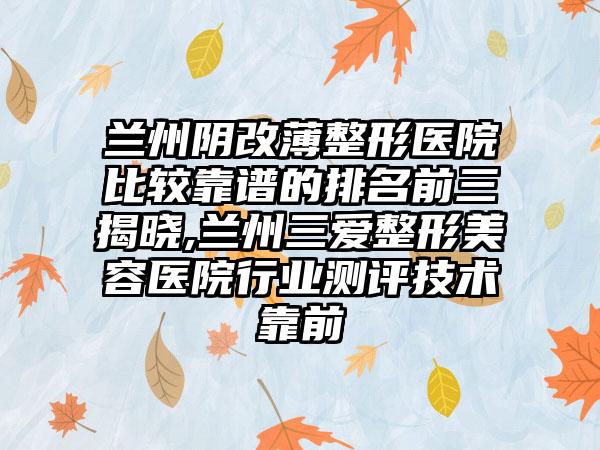 兰州阴改薄整形医院比较靠谱的排名前三揭晓,兰州三爱整形美容医院行业测评技术靠前